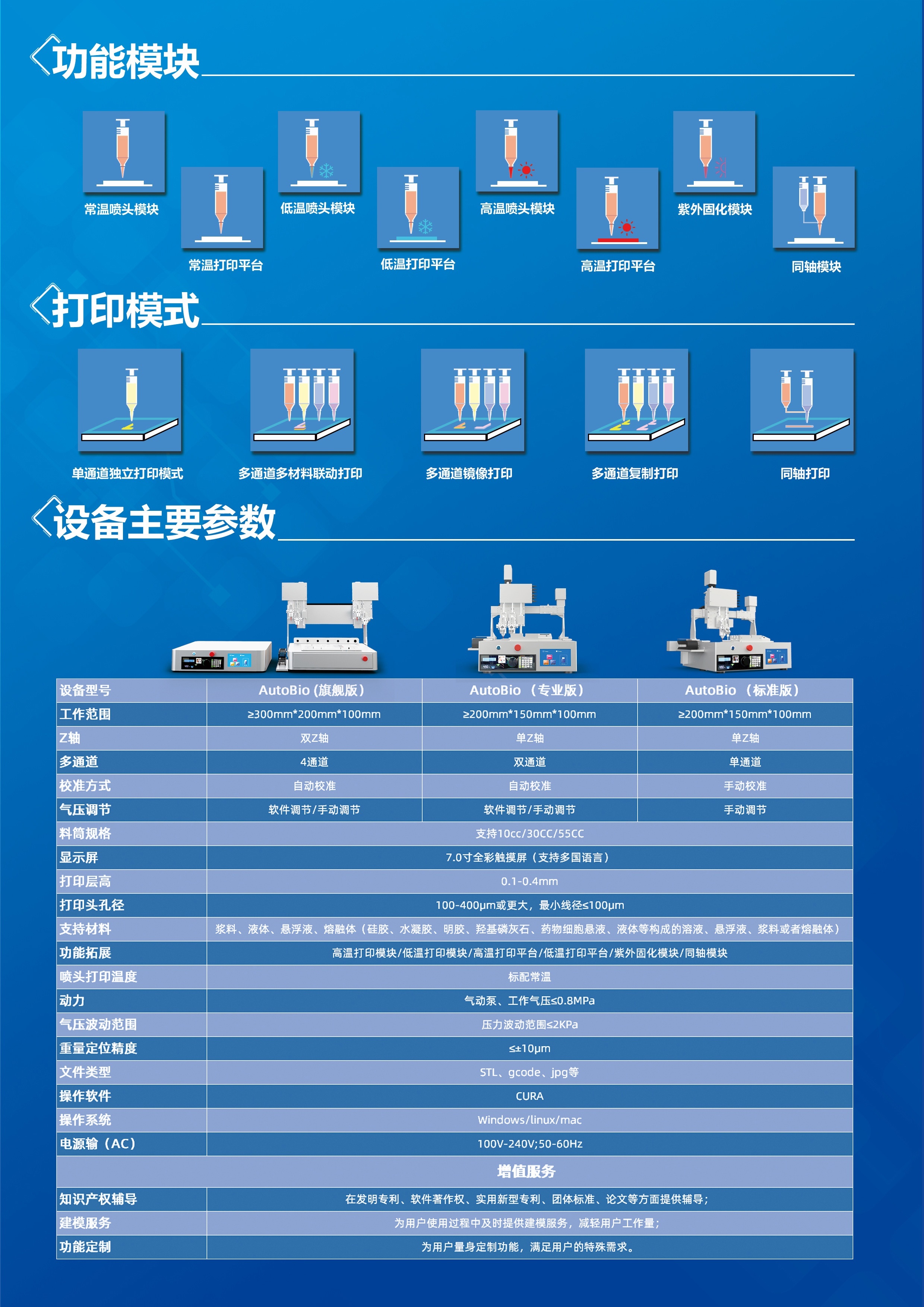 功能模块

常温喷头模块
常温打印平台
低温喷头模块
低温打印平台
高温喷头模块
高温打印平台
紫外固化模块
同轴模块

打印模式

单通道独立打印模式
多通道多材料联动打印
多通道镜像打印
多通道复制打印
同轴打印

设备主要参数

| 设备型号 | AutoBio (旗舰版) | AutoBio （专业版） | AutoBio （标准版） |
|---|---|---|---|
| 工作范围 | ≥300mm*200mm*100mm | ≥200mm*150mm*100mm | ≥200mm*150mm*100mm |
| Z轴 | 双Z轴 | 单Z轴 | 单Z轴 |
| 多通道 | 4通道 | 双通道 | 单通道 |
| 校准方式 | 自动校准 | 自动校准 | 手动校准 |
| 气压调节 | 软件调节/手动调节 | 软件调节/手动调节 | 手动调节 |
| 料筒规格 | 支持10cc/30CC/55CC | | |
| 显示屏 | 7.0寸全彩触摸屏（支持多国语言） | | |
| 打印层高 | 0.1-0.4mm | | |
| 打印头孔径 | 100-400μm或更大，最小线径≤100μm | | |
| 支持材料 | 浆料、液体、悬浮液、熔融体（硅胶、水凝胶、明胶、羟基磷灰石、药物细胞悬液、液体等构成的溶液、悬浮液、浆料或者熔融体） | | |
| 功能拓展 | 高温打印模块/低温打印模块/高温打印平台/低温打印平台/紫外固化模块/同轴模块 | | |
| 喷头打印温度 | 标配常温 | | |
| 动力 | 气动泵、工作气压≤0.8MPa | | |
| 气压波动范围 | 压力波动范围≤2KPa | | |
| 重量定位精度 | ≤±10μm | | |
| 文件类型 | STL、gcode、jpg等 | | |
| 操作软件 | CURA | | |
| 操作系统 | Windows/linux/mac | | |
| 电源输（AC） | 100V-240V;50-60Hz | | |
| 增值服务 | | | |
| 知识产权辅导 | 在发明专利、软件著作权、实用新型专利、团体标准、论文等方面提供辅导； | | |
| 建模服务 | 为用户使用过程中及时提供建模服务，减轻用户工作量； | | |
| 功能定制 | 为用户量身定制功能，满足用户的特殊需求。 | | |